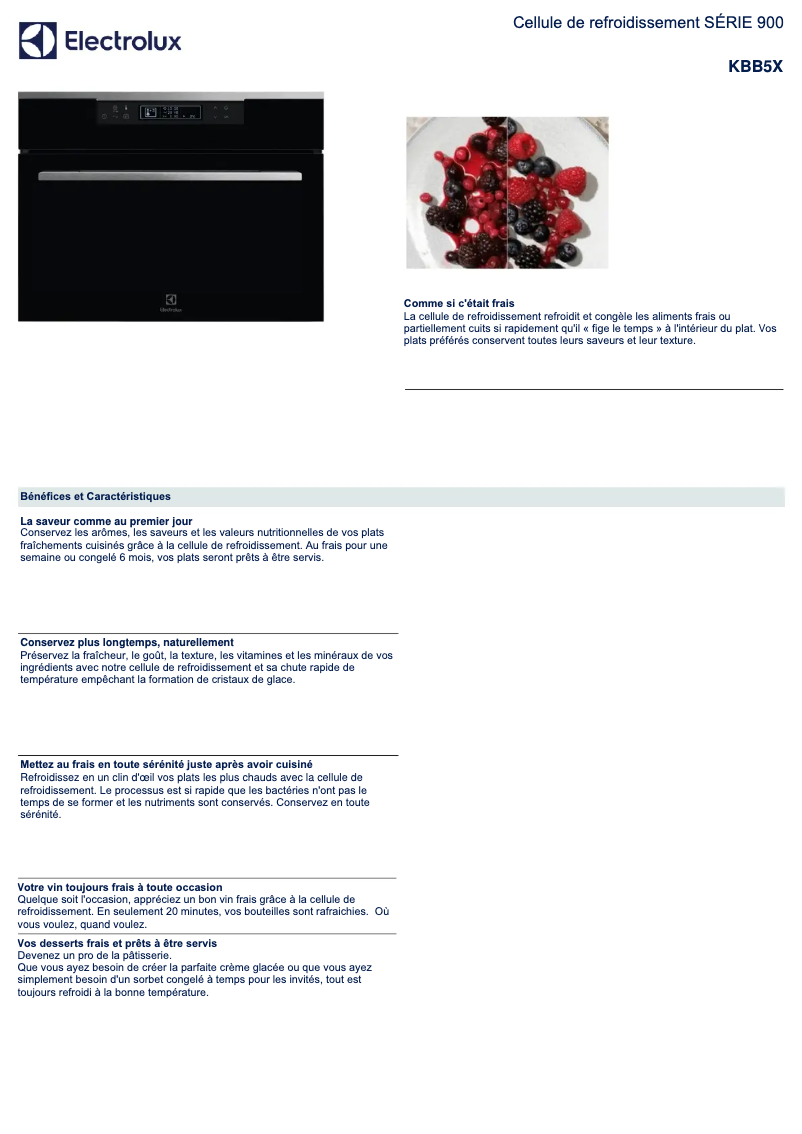 Electrolux

Cellule de refroidissement SÉRIE 900

KBB5X

Electrolux

Comme si c'était frais
La cellule de refroidissement refroidit et congèle les aliments frais ou partiellement cuits si rapidement qu'il « fige le temps » à l'intérieur du plat. Vos plats préférés conservent toutes leurs saveurs et leur texture.

Bénéfices et Caractéristiques

La saveur comme au premier jour
Conservez les arômes, les saveurs et les valeurs nutritionnelles de vos plats fraîchements cuisinés grâce à la cellule de refroidissement. Au frais pour une semaine ou congelé 6 mois, vos plats seront prêts à être servis.

Conservez plus longtemps, naturellement
Préservez la fraîcheur, le goût, la texture, les vitamines et les minéraux de vos ingrédients avec notre cellule de refroidissement et sa chute rapide de température empêchant la formation de cristaux de glace.

Mettez au frais en toute sérénité juste après avoir cuisiné
Refroidissez en un clin d'œil vos plats les plus chauds avec la cellule de refroidissement. Le processus est si rapide que les bactéries n'ont pas le temps de se former et les nutriments sont conservés. Conservez en toute sérénité.

Votre vin toujours frais à toute occasion
Quelque soit l'occasion, appréciez un bon vin frais grâce à la cellule de refroidissement. En seulement 20 minutes, vos bouteilles sont rafraichies. Où vous voulez, quand voulez.

Vos desserts frais et prêts à être servis
Devenez un pro de la pâtisserie.
Que vous ayez besoin de créer la parfaite crème glacée ou que vous ayez simplement besoin d'un sorbet congelé à temps pour les invités, tout est toujours refroidi à la bonne température.